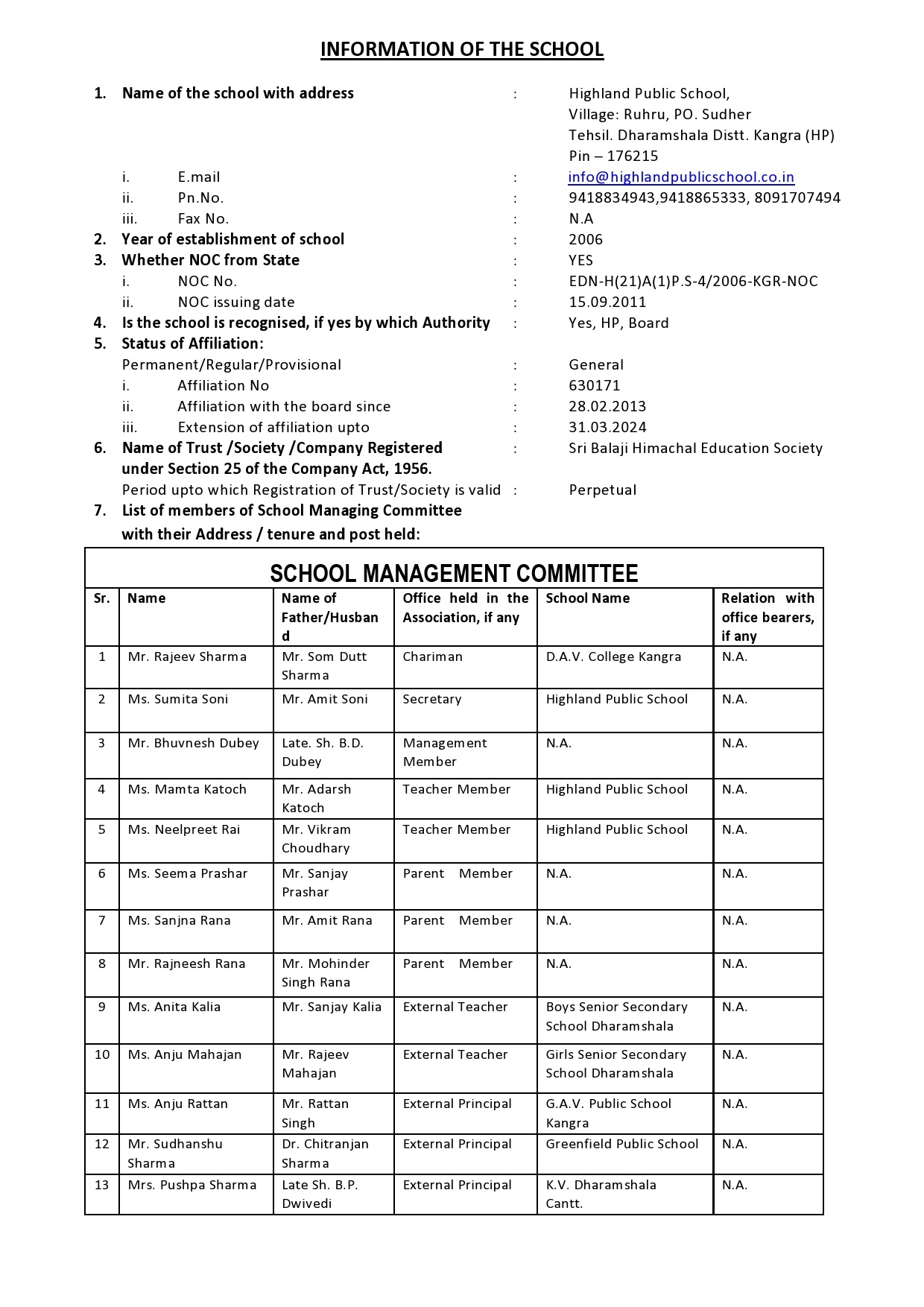 INFORMATION OF THE SCHOOL

1. Name of the school with address : Highland Public School, Village: Ruhru, PO. Sudher Tehsil. Dharamshala Distt. Kangra (HP) Pin – 176215

i. E.mail : info@highlandpublicschool.co.in

ii. Pn.No. : 9418834943,9418865333, 8091707494

iii. Fax No. : N.A

2. Year of establishment of school : 2006

3. Whether NOC from State : YES

i. NOC No. : EDN-H(21)A(1)P.S-4/2006-KGR-NOC

ii. NOC issuing date : 15.09.2011

4. Is the school is recognised, if yes by which Authority : Yes, HP, Board

5. Status of Affiliation:

Permanent/Regular/Provisional : General

i. Affiliation No : 630171

ii. Affiliation with the board since : 28.02.2013

iii. Extension of affiliation upto : 31.03.2024

6. Name of Trust /Society /Company Registered under Section 25 of the Company Act, 1956. : Sri Balaji Himachal Education Society

Period upto which Registration of Trust/Society is valid : Perpetual

7. List of members of School Managing Committee with their Address / tenure and post held:

SCHOOL MANAGEMENT COMMITTEE

| Sr. | Name | Name of Father/Husband | Office held in the Association, if any | School Name | Relation with office bearers, if any |
|---|---|---|---|---|---|
| 1 | Mr. Rajeev Sharma | Mr. Som Dutt Sharma | Chariman | D.A.V. College Kangra | N.A. |
| 2 | Ms. Sumita Soni | Mr. Amit Soni | Secretary | Highland Public School | N.A. |
| 3 | Mr. Bhuvnesh Dubey | Late. Sh. B.D. Dubey | Management Member | N.A. | N.A. |
| 4 | Ms. Mamta Katoch | Mr. Adarsh Katoch | Teacher Member | Highland Public School | N.A. |
| 5 | Ms. Neelpreet Rai | Mr. Vikram Choudhary | Teacher Member | Highland Public School | N.A. |
| 6 | Ms. Seema Prashar | Mr. Sanjay Prashar | Parent Member | N.A. | N.A. |
| 7 | Ms. Sanjna Rana | Mr. Amit Rana | Parent Member | N.A. | N.A. |
| 8 | Mr. Rajneesh Rana | Mr. Mohinder Singh Rana | Parent Member | N.A. | N.A. |
| 9 | Ms. Anita Kalia | Mr. Sanjay Kalia | External Teacher | Boys Senior Secondary School Dharamshala | N.A. |
| 10 | Ms. Anju Mahajan | Mr. Rajeev Mahajan | External Teacher | Girls Senior Secondary School Dharamshala | N.A. |
| 11 | Ms. Anju Rattan | Mr. Rattan Singh | External Principal | G.A.V. Public School Kangra | N.A. |
| 12 | Mr. Sudhanshu Sharma | Dr. Chitranjan Sharma | External Principal | Greenfield Public School | N.A. |
| 13 | Mrs. Pushpa Sharma | Late Sh. B.P. Dwivedi | External Principal | K.V. Dharamshala Cantt. | N.A. |